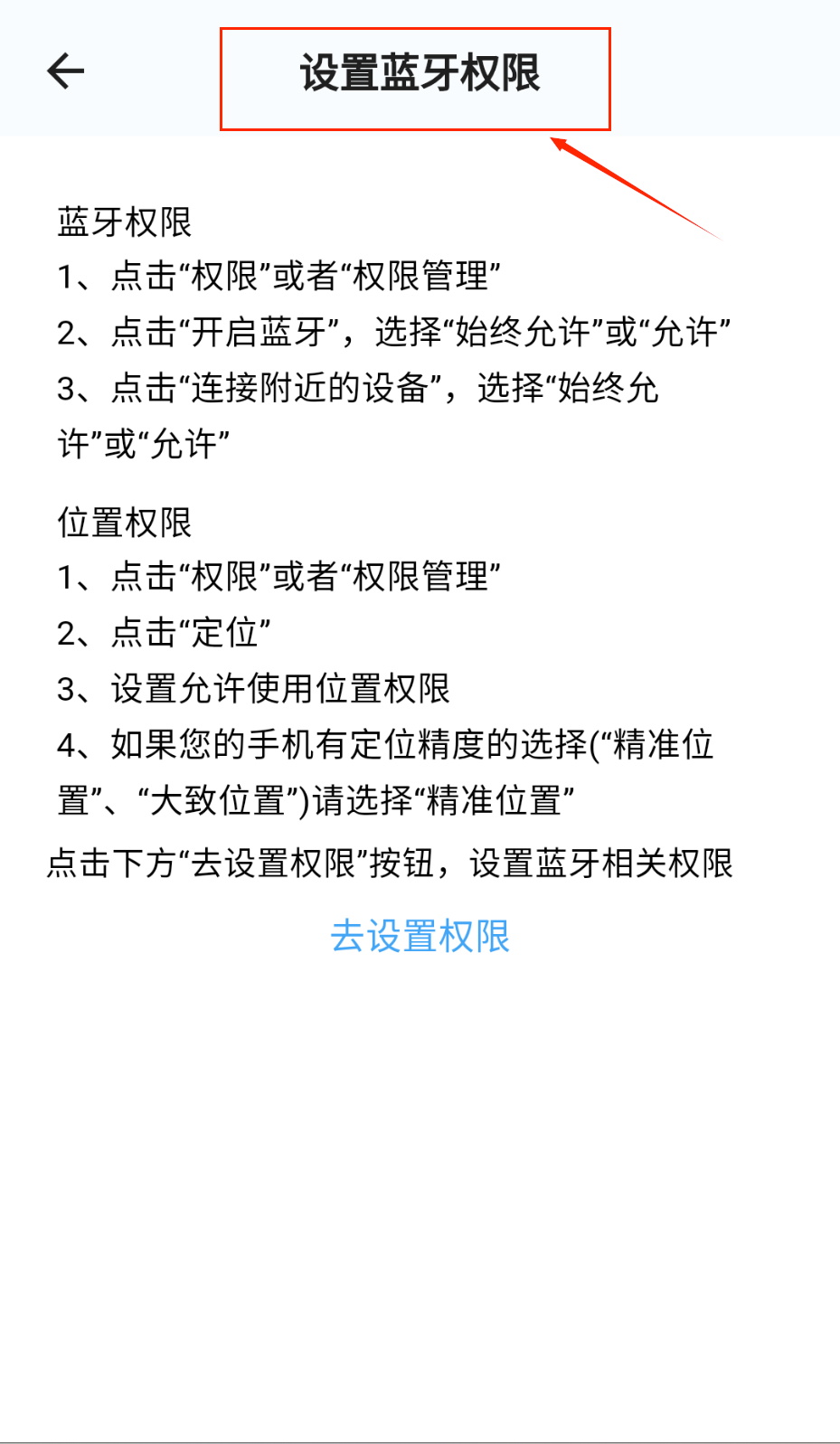 设置蓝牙权限

蓝牙权限
1、点击“权限”或者“权限管理”
2、点击“开启蓝牙”，选择“始终允许”或“允许”
3、点击“连接附近的设备”，选择“始终允许”或“允许”

位置权限
1、点击“权限”或者“权限管理”
2、点击“定位”
3、设置允许使用位置权限
4、如果您的手机有定位精度的选择(“精准位置”、“大致位置”)请选择“精准位置”

点击下方“去设置权限”按钮，设置蓝牙相关权限

去设置权限